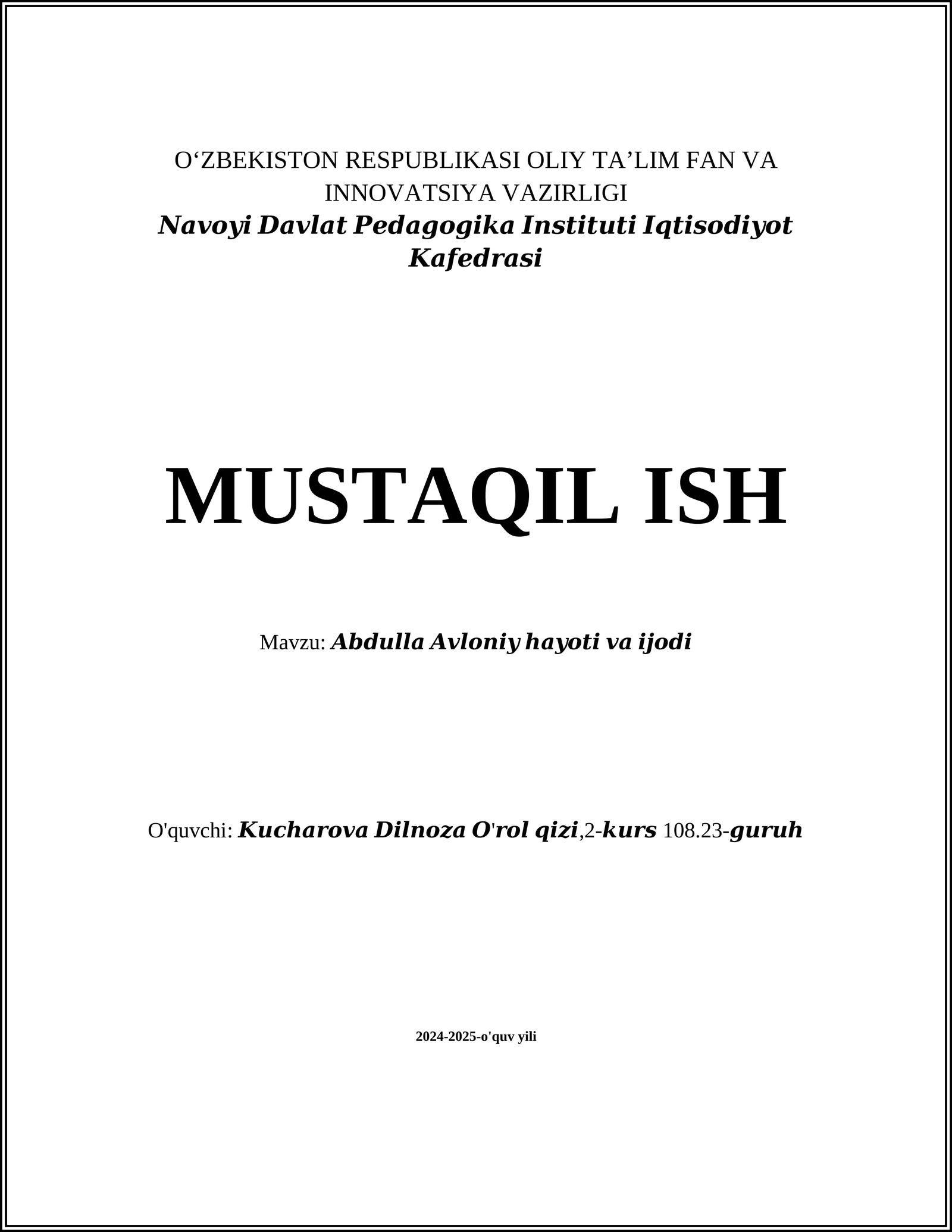 O‘ZBEKISTON RESPUBLIKASI OLIY TA’LIM FAN VA INNOVATSIYA VAZIRLIGI
Navoyi Davlat Pedagogika Instituti Iqtisodiyot Kafedrasi

MUSTAQIL ISH

Mavzu: Abdulla Avloniy hayoti va ijodi

O'quvchi: Kucharova Dilnoza O'rol qizi,2-kurs 108.23-guruh

2024-2025-o'quv yili